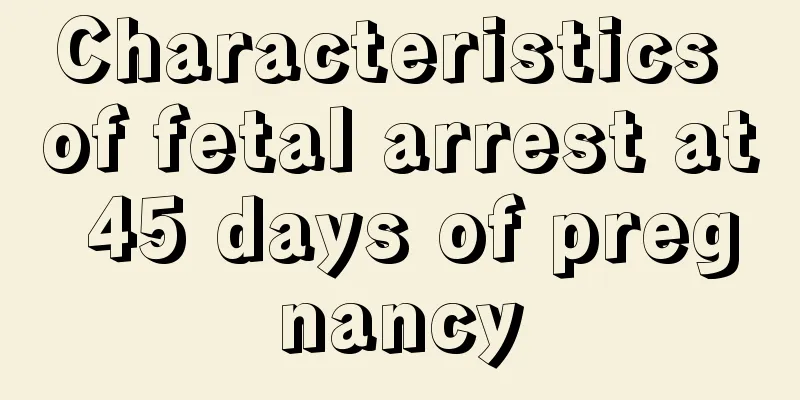 Characteristics of fetal arrest at 45 days of pregnancy